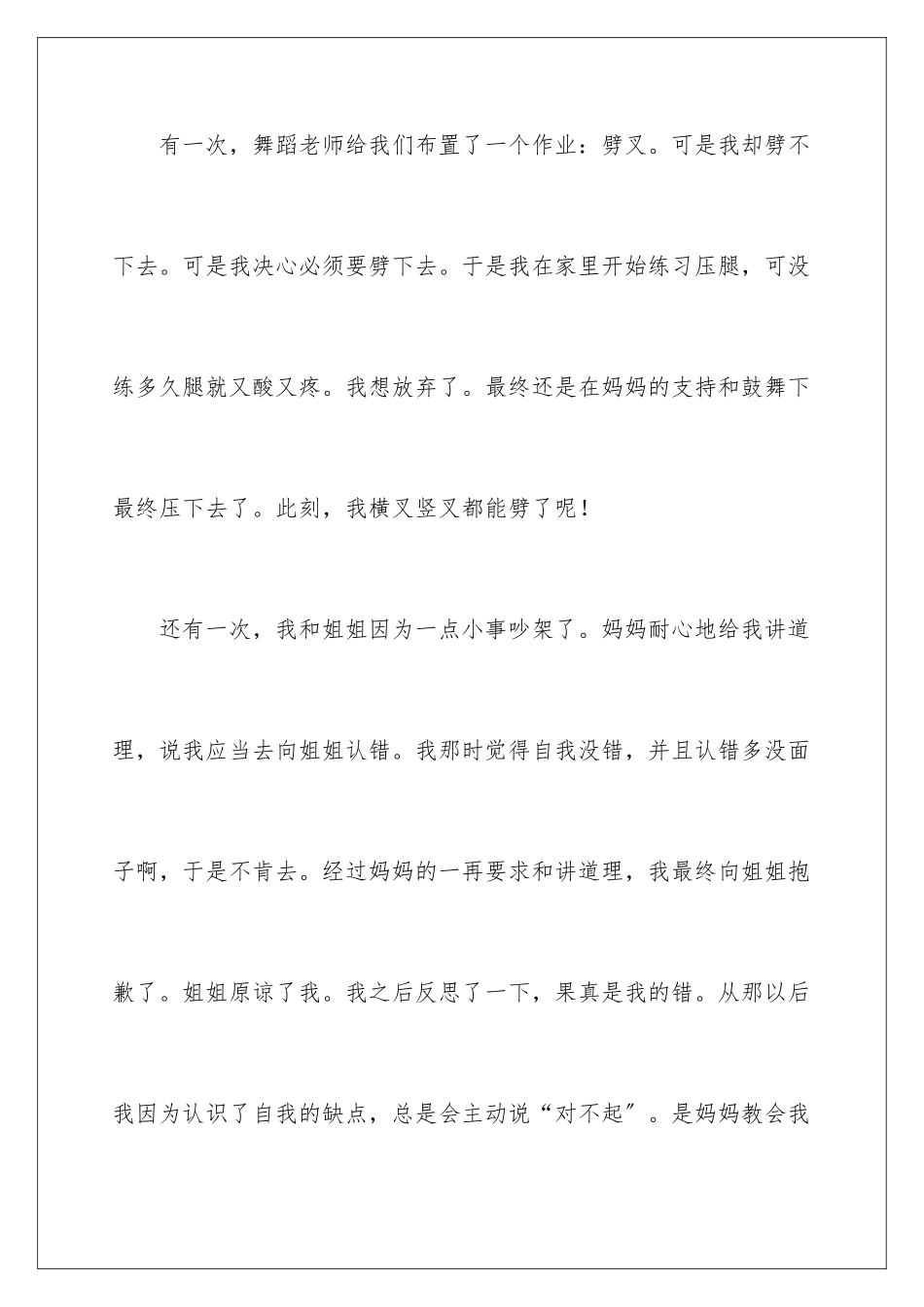 有一次，舞蹈老师给我们布置了一个作业：劈叉。可是我却劈不下去。可是我决心必须要劈下去。于是我在家里开始练习压腿，可没练多久腿就又酸又疼。我想放弃了。最终还是在妈妈的支持和鼓舞下最终压下去了。此刻，我横叉竖叉都能劈了呢！

还有一次，我和姐姐因为一点小事吵架了。妈妈耐心地给我讲道理，说我应当去向姐姐认错。我那时觉得自我没错，并且认错多没面子啊，于是不肯去。经过妈妈的一再要求和讲道理，我最终向姐姐抱歉了。姐姐原谅了我。我之后反思了一下，果真是我的错。从那以后我因为认识了自我的缺点，总是会主动说“对不起″。是妈妈教会我